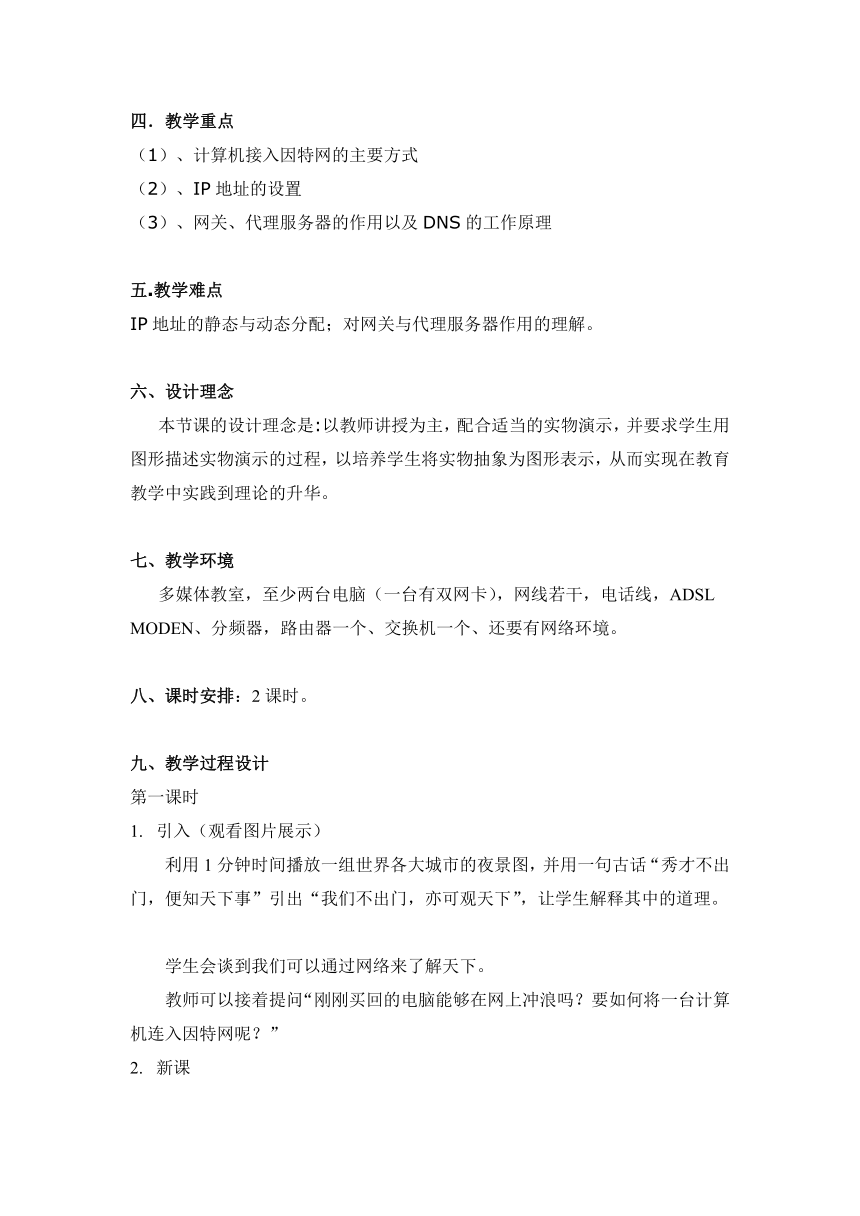 四．教学重点
（1）、计算机接入因特网的主要方式
（2）、IP 地址的设置
（3）、网关、代理服务器的作用以及 DNS 的工作原理

五.教学难点
IP 地址的静态与动态分配；对网关与代理服务器作用的理解。

六、设计理念
本节课的设计理念是:以教师讲授为主，配合适当的实物演示，并要求学生用图形描述实物演示的过程，以培养学生将实物抽象为图形表示，从而实现在教育教学中实践到理论的升华。

七、教学环境
多媒体教室，至少两台电脑（一台有双网卡），网线若干，电话线，ADSL MODEN、分频器，路由器一个、交换机一个、还要有网络环境。

八、课时安排：2 课时。

九、教学过程设计
第一课时
1. 引入（观看图片展示）
利用 1 分钟时间播放一组世界各大城市的夜景图，并用一句古话“秀才不出门，便知天下事”引出“我们不出门，亦可观天下”，让学生解释其中的道理。

学生会谈到我们可以通过网络来了解天下。
教师可以接着提问“刚刚买回的电脑能够在网上冲浪吗？要如何将一台计算机连入因特网呢？”
2. 新课